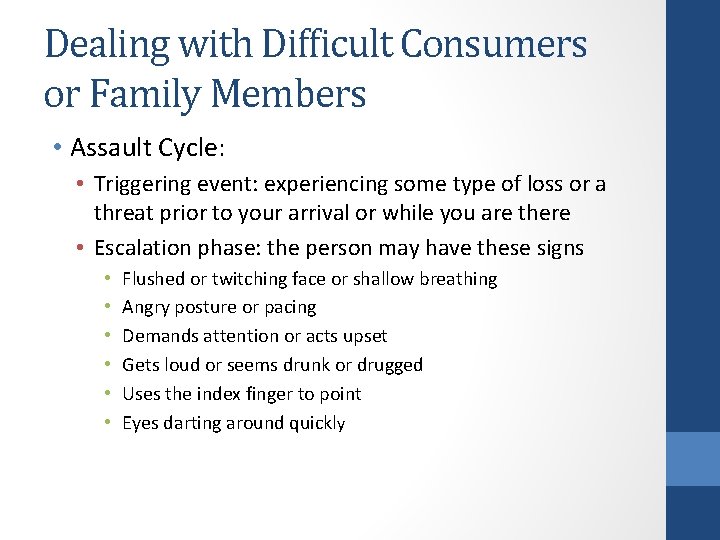 Dealing with Difficult Consumers or Family Members

• Assault Cycle:
  • Triggering event: experiencing some type of loss or a threat prior to your arrival or while you are there
  • Escalation phase: the person may have these signs
    • Flushed or twitching face or shallow breathing
    • Angry posture or pacing
    • Demands attention or acts upset
    • Gets loud or seems drunk or drugged
    • Uses the index finger to point
    • Eyes darting around quickly